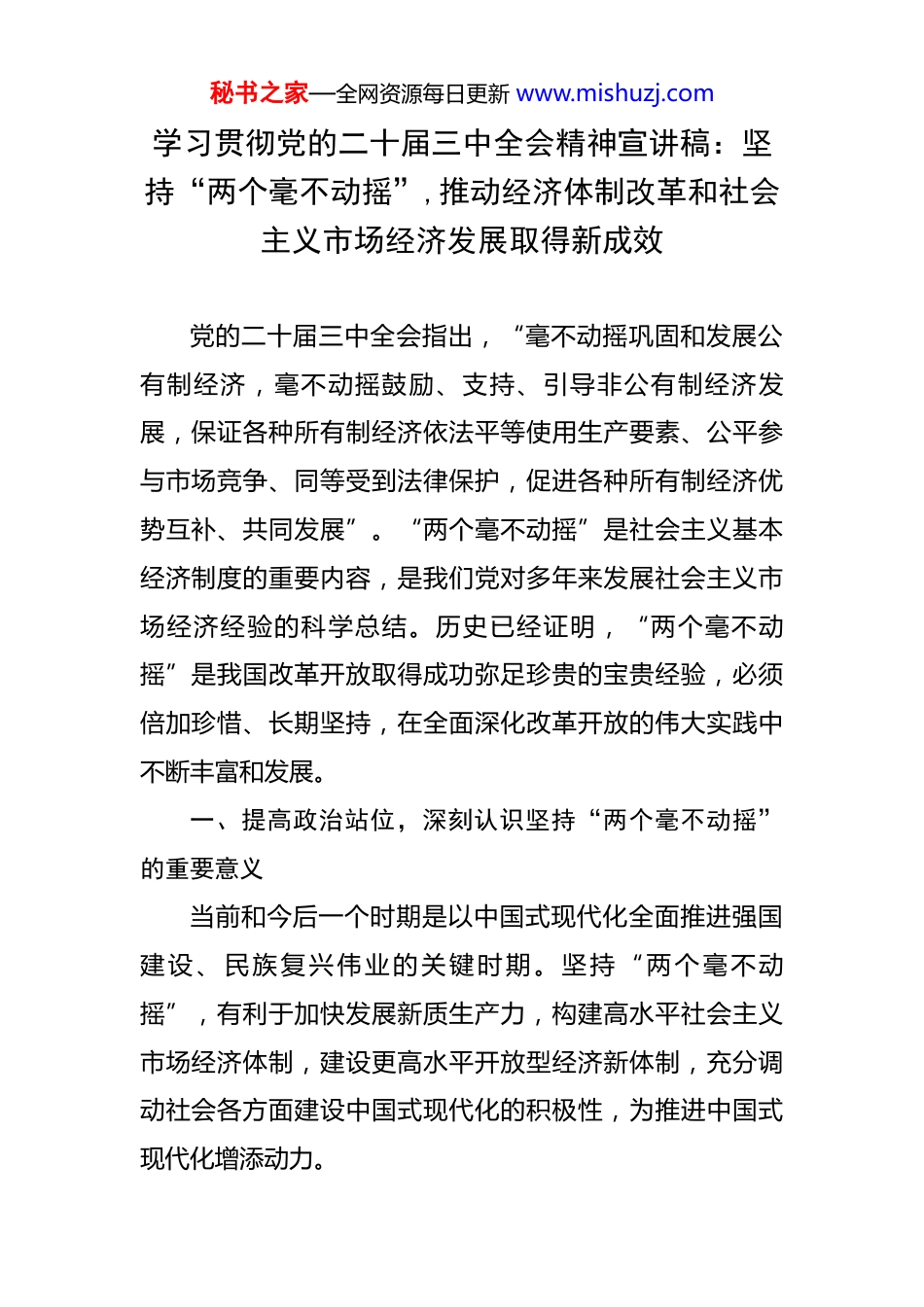 秘书之家—全网资源每日更新 www.mishuzj.com

学习贯彻党的二十届三中全会精神宣讲稿：坚持“两个毫不动摇”，推动经济体制改革和社会主义市场经济发展取得新成效

党的二十届三中全会指出，“毫不动摇巩固和发展公有制经济，毫不动摇鼓励、支持、引导非公有制经济发展，保证各种所有制经济依法平等使用生产要素、公平参与市场竞争、同等受到法律保护，促进各种所有制经济优势互补、共同发展”。“两个毫不动摇”是社会主义基本经济制度的重要内容，是我们党对多年来发展社会主义市场经济经验的科学总结。历史已经证明，“两个毫不动摇”是我国改革开放取得成功弥足珍贵的宝贵经验，必须倍加珍惜、长期坚持，在全面深化改革开放的伟大实践中不断丰富和发展。

一、提高政治站位，深刻认识坚持“两个毫不动摇”的重要意义

当前和今后一个时期是以中国式现代化全面推进强国建设、民族复兴伟业的关键时期。坚持“两个毫不动摇”，有利于加快发展新质生产力，构建高水平社会主义市场经济体制，建设更高水平开放型经济新体制，充分调动社会各方面建设中国式现代化的积极性，为推进中国式现代化增添动力。